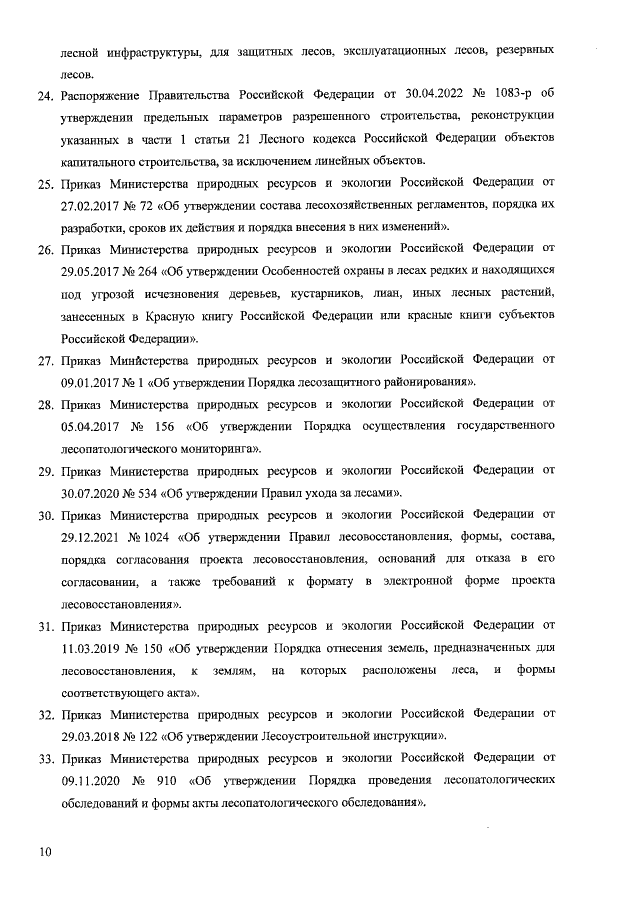 лесной инфраструктуры, для защитных лесов, эксплуатационных лесов, резервных лесов.

24. Распоряжение Правительства Российской Федерации от 30.04.2022 № 1083-р об утверждении предельных параметров разрешенного строительства, реконструкции указанных в части 1 статьи 21 Лесного кодекса Российской Федерации объектов капитального строительства, за исключением линейных объектов.

25. Приказ Министерства природных ресурсов и экологии Российской Федерации от 27.02.2017 № 72 «Об утверждении состава лесохозяйственных регламентов, порядка их разработки, сроков их действия и порядка внесения в них изменений».

26. Приказ Министерства природных ресурсов и экологии Российской Федерации от 29.05.2017 № 264 «Об утверждении Особенностей охраны в лесах редких и находящихся под угрозой исчезновения деревьев, кустарников, лиан, иных лесных растений, занесенных в Красную книгу Российской Федерации или красные книги субъектов Российской Федерации».

27. Приказ Министерства природных ресурсов и экологии Российской Федерации от 09.01.2017 № 1 «Об утверждении Порядка лесозащитного районирования».

28. Приказ Министерства природных ресурсов и экологии Российской Федерации от 05.04.2017 № 156 «Об утверждении Порядка осуществления государственного лесопатологического мониторинга».

29. Приказ Министерства природных ресурсов и экологии Российской Федерации от 30.07.2020 № 534 «Об утверждении Правил ухода за лесами».

30. Приказ Министерства природных ресурсов и экологии Российской Федерации от 29.12.2021 № 1024 «Об утверждении Правил лесовосстановления, формы, состава, порядка согласования проекта лесовосстановления, оснований для отказа в его согласовании, а также требований к формату в электронной форме проекта лесовосстановления».

31. Приказ Министерства природных ресурсов и экологии Российской Федерации от 11.03.2019 № 150 «Об утверждении Порядка отнесения земель, предназначенных для лесовосстановления, к землям, на которых расположены леса, и формы соответствующего акта».

32. Приказ Министерства природных ресурсов и экологии Российской Федерации от 29.03.2018 № 122 «Об утверждении Лесоустроительной инструкции».

33. Приказ Министерства природных ресурсов и экологии Российской Федерации от 09.11.2020 № 910 «Об утверждении Порядка проведения лесопатологических обследований и формы акты лесопатологического обследования».

10